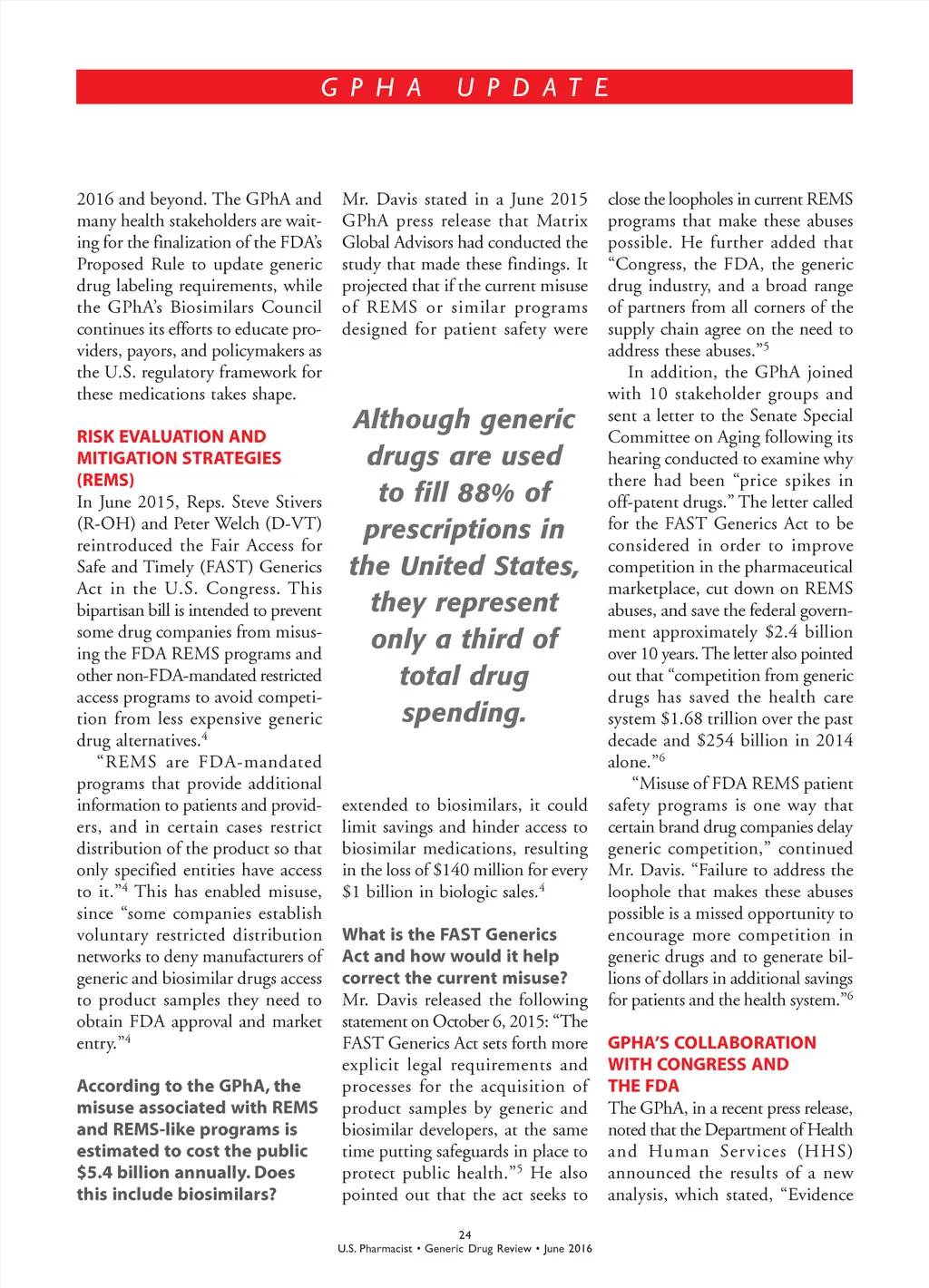 GPHA UPDATE

2016 and beyond. The GPhA and many health stakeholders are waiting for the finalization of the FDA's Proposed Rule to update generic drug labeling requirements, while the GPhA's Biosimilars Council continues its efforts to educate providers, payors, and policymakers as the U.S. regulatory framework for these medications takes shape.

RISK EVALUATION AND MITIGATION STRATEGIES (REMS)

In June 2015, Reps. Steve Stivers (R-OH) and Peter Welch (D-VT) reintroduced the Fair Access for Safe and Timely (FAST) Generics Act in the U.S. Congress. This bipartisan bill is intended to prevent some drug companies from misusing the FDA REMS programs and other non-FDA-mandated restricted access programs to avoid competition from less expensive generic drug alternatives.$^4$

"REMS are FDA-mandated programs that provide additional information to patients and providers, and in certain cases restrict distribution of the product so that only specified entities have access to it."$^4$ This has enabled misuse, since "some companies establish voluntary restricted distribution networks to deny manufacturers of generic and biosimilar drugs access to product samples they need to obtain FDA approval and market entry."$^4$

According to the GPhA, the misuse associated with REMS and REMS-like programs is estimated to cost the public $5.4 billion annually. Does this include biosimilars?

Mr. Davis stated in a June 2015 GPhA press release that Matrix Global Advisors had conducted the study that made these findings. It projected that if the current misuse of REMS or similar programs designed for patient safety were

Although generic drugs are used to fill 88% of prescriptions in the United States, they represent only a third of total drug spending.

extended to biosimilars, it could limit savings and hinder access to biosimilar medications, resulting in the loss of $140 million for every $1 billion in biologic sales.$^4$

What is the FAST Generics Act and how would it help correct the current misuse?

Mr. Davis released the following statement on October 6, 2015: "The FAST Generics Act sets forth more explicit legal requirements and processes for the acquisition of product samples by generic and biosimilar developers, at the same time putting safeguards in place to protect public health."$^5$ He also pointed out that the act seeks to close the loopholes in current REMS programs that make these abuses possible. He further added that "Congress, the FDA, the generic drug industry, and a broad range of partners from all corners of the supply chain agree on the need to address these abuses."$^5$

In addition, the GPhA joined with 10 stakeholder groups and sent a letter to the Senate Special Committee on Aging following its hearing conducted to examine why there had been "price spikes in off-patent drugs." The letter called for the FAST Generics Act to be considered in order to improve competition in the pharmaceutical marketplace, cut down on REMS abuses, and save the federal government approximately $2.4 billion over 10 years. The letter also pointed out that "competition from generic drugs has saved the health care system $1.68 trillion over the past decade and $254 billion in 2014 alone."$^6$

"Misuse of FDA REMS patient safety programs is one way that certain brand drug companies delay generic competition," continued Mr. Davis. "Failure to address the loophole that makes these abuses possible is a missed opportunity to encourage more competition in generic drugs and to generate billions of dollars in additional savings for patients and the health system."$^6$

GPHA'S COLLABORATION WITH CONGRESS AND THE FDA

The GPhA, in a recent press release, noted that the Department of Health and Human Services (HHS) announced the results of a new analysis, which stated, "Evidence

24
U.S. Pharmacist • Generic Drug Review • June 2016